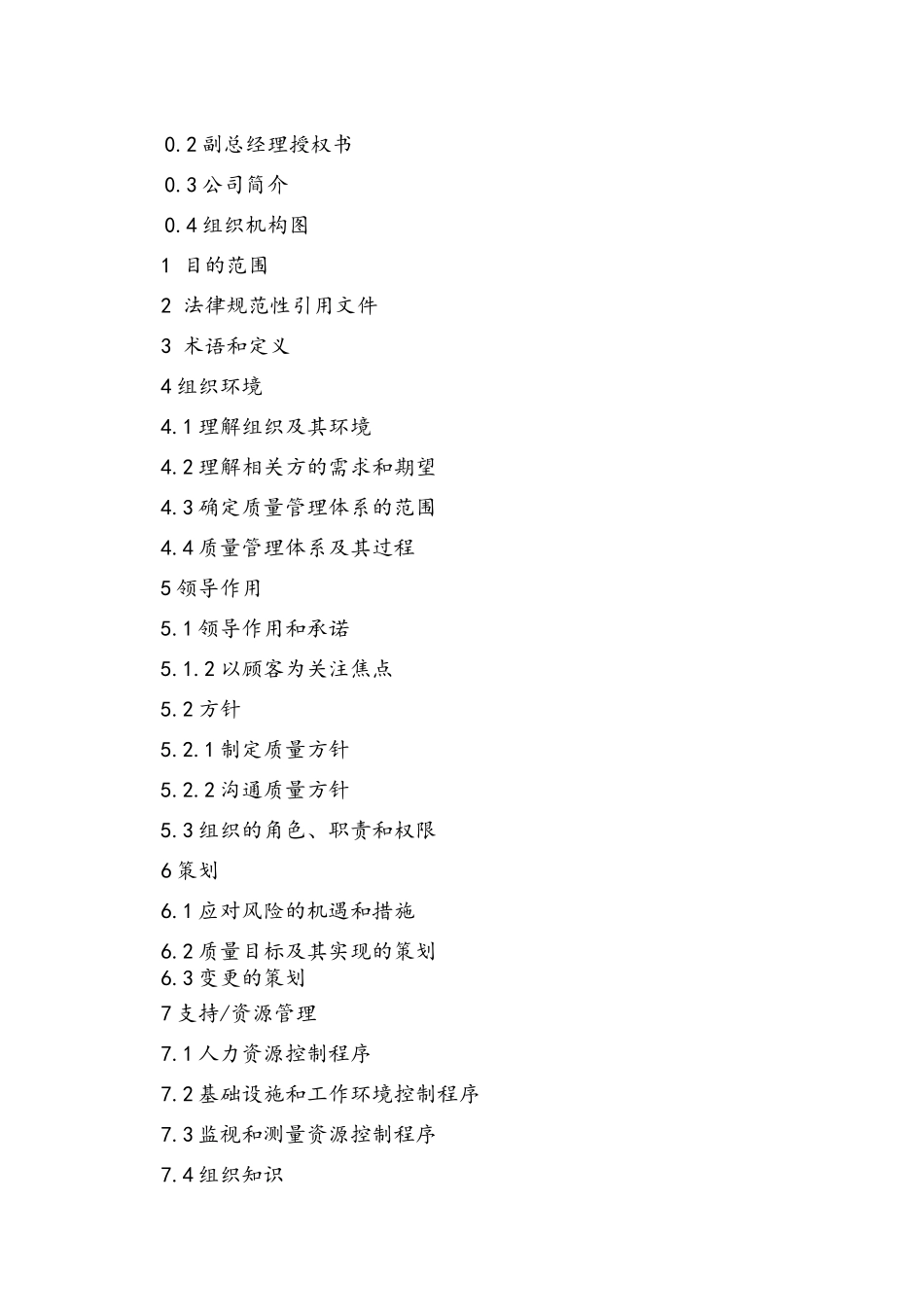 0.2 副总经理授权书

0.3 公司简介

0.4 组织机构图

1 目的范围

2 法律规范性引用文件

3 术语和定义

4 组织环境

4.1 理解组织及其环境

4.2 理解相关方的需求和期望

4.3 确定质量管理体系的范围

4.4 质量管理体系及其过程

5 领导作用

5.1 领导作用和承诺

5.1.2 以顾客为关注焦点

5.2 方针

5.2.1 制定质量方针

5.2.2 沟通质量方针

5.3 组织的角色、职责和权限

6 策划

6.1 应对风险的机遇和措施

6.2 质量目标及其实现的策划

6.3 变更的策划

7 支持/资源管理

7.1 人力资源控制程序

7.2 基础设施和工作环境控制程序

7.3 监视和测量资源控制程序

7.4 组织知识